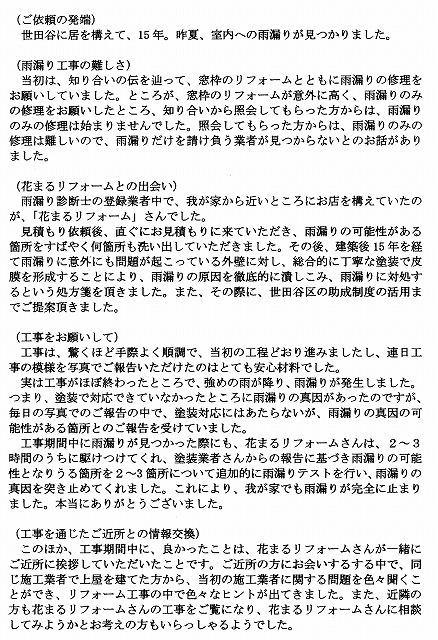 （ご依頼の発端）
世田谷に居を構えて、15年。昨夏、室内への雨漏りが見つかりました。

（雨漏り工事の難しさ）
当初は、知り合いの伝を辿って、窓枠のリフォームとともに雨漏りの修理をお願いしていました。ところが、窓枠のリフォームが意外に高く、雨漏りのみの修理をお願いしたところ、知り合いから照会してもらった方からは、雨漏りのみの修理は始まりませんでした。照会してもらった方からは、雨漏りのみの修理は難しいので、雨漏りだけを請け負う業者が見つからないとのお話がありました。

（花まるリフォームとの出会い）
雨漏り診断士の登録業者中で、我が家から近いところにお店を構えていたのが、「花まるリフォーム」さんでした。
見積もり依頼後、直ぐにお見積もりに来ていただき、雨漏りの可能性がある箇所をすばやく何箇所も洗い出していただきました。その後、建築後15年を経て雨漏りに意外にも問題が起こっている外壁に対し、総合的に丁寧な塗装で皮膜を形成することにより、雨漏りの原因を徹底的に潰しこみ、雨漏りに対処するという処方箋を頂きました。また、その際に、世田谷区の助成制度の活用までご提案頂きました。

（工事をお願いして）
工事は、驚くほど手際よく順調で、当初の工程どおり進みましたし、連日工事の模様を写真でご報告いただけたのはとても安心材料でした。
実は工事がほぼ終わったところで、強めの雨が降り、雨漏りが発生しました。つまり、塗装で対応できていなかったところに雨漏りの真因があったのですが、毎日の写真でのご報告の中で、塗装対応にはあたらないが、雨漏りの真因の可能性がある箇所とのご報告を受けていました。
工事期間中に雨漏りが見つかった際にも、花まるリフォームさんは、2～3時間のうちに駆けつけてくれ、塗装業者さんからの報告に基づき雨漏りの可能性となりうる箇所を2～3箇所について追加的に雨漏りテストを行い、雨漏りの真因を突き止めてくれました。これにより、我が家でも雨漏りが完全に止まりました。本当にありがとうございました。

（工事を通じたご近所との情報交換）
このほか、工事期間中に、良かったことは、花まるリフォームさんが一緒にご近所に挨拶していただいたことです。ご近所の方にお会いするする中で、同じ施工業者で上屋を建てた方から、当初の施工業者に関する問題を色々聞くことができ、リフォーム工事の中で色々なヒントが出てきました。また、近隣の方も花まるリフォームさんの工事をご覧になり、花まるリフォームさんに相談してみようかとお考えの方もいらっしゃるようでした。